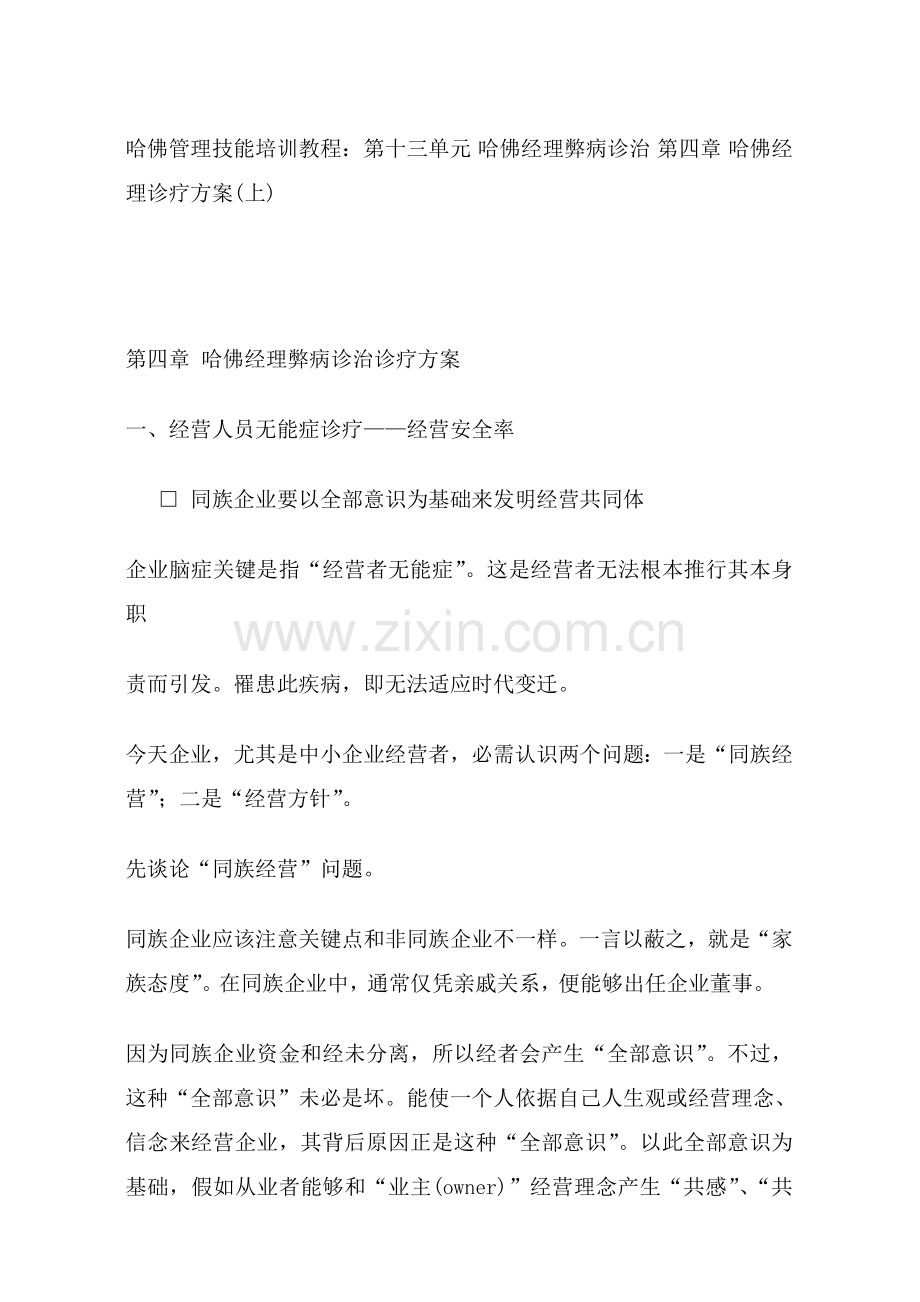 哈佛管理技能培训教程：第十三单元 哈佛经理弊病诊治 第四章 哈佛经理诊疗方案(上)

第四章 哈佛经理弊病诊治诊疗方案

一、经营人员无能症诊疗——经营安全率

□ 同族企业要以全部意识为基础来发明经营共同体

企业脑症关键是指“经营者无能症”。这是经营者无法根本推行其本身职

www.zixin.com.cn

责而引发。罹患此疾病，即无法适应时代变迁。

今天企业，尤其是中小企业经营者，必需认识两个问题：一是“同族经营”；二是“经营方针”。

先谈论“同族经营”问题。

同族企业应该注意关键点和非同族企业不一样。一言以蔽之，就是“家族态度”。在同族企业中，通常仅凭亲戚关系，便能够出任企业董事。

因为同族企业资金和经未分离，所以经者会产生“全部意识”。不过，这种“全部意识”未必是坏。能使一个人依据自己人生观或经营理念、信念来经营企业，其背后原因正是这种“全部意识”。以此全部意识为基础，假如从业者能够和“业主(owner)”经营理念产生“共感”、“共